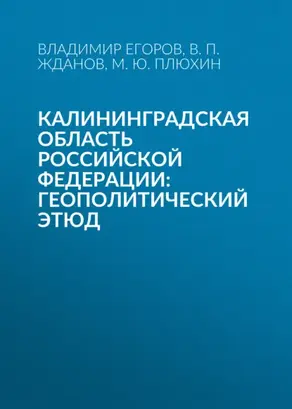 ВЛАДИМИР ЕГОРОВ, В. П. ЖДАНОВ, М. Ю. ПЛЮХИН

КАЛИНИНГРАДСКАЯ ОБЛАСТЬ РОССИЙСКОЙ ФЕДЕРАЦИИ: ГЕОПОЛИТИЧЕСКИЙ ЭТЮД